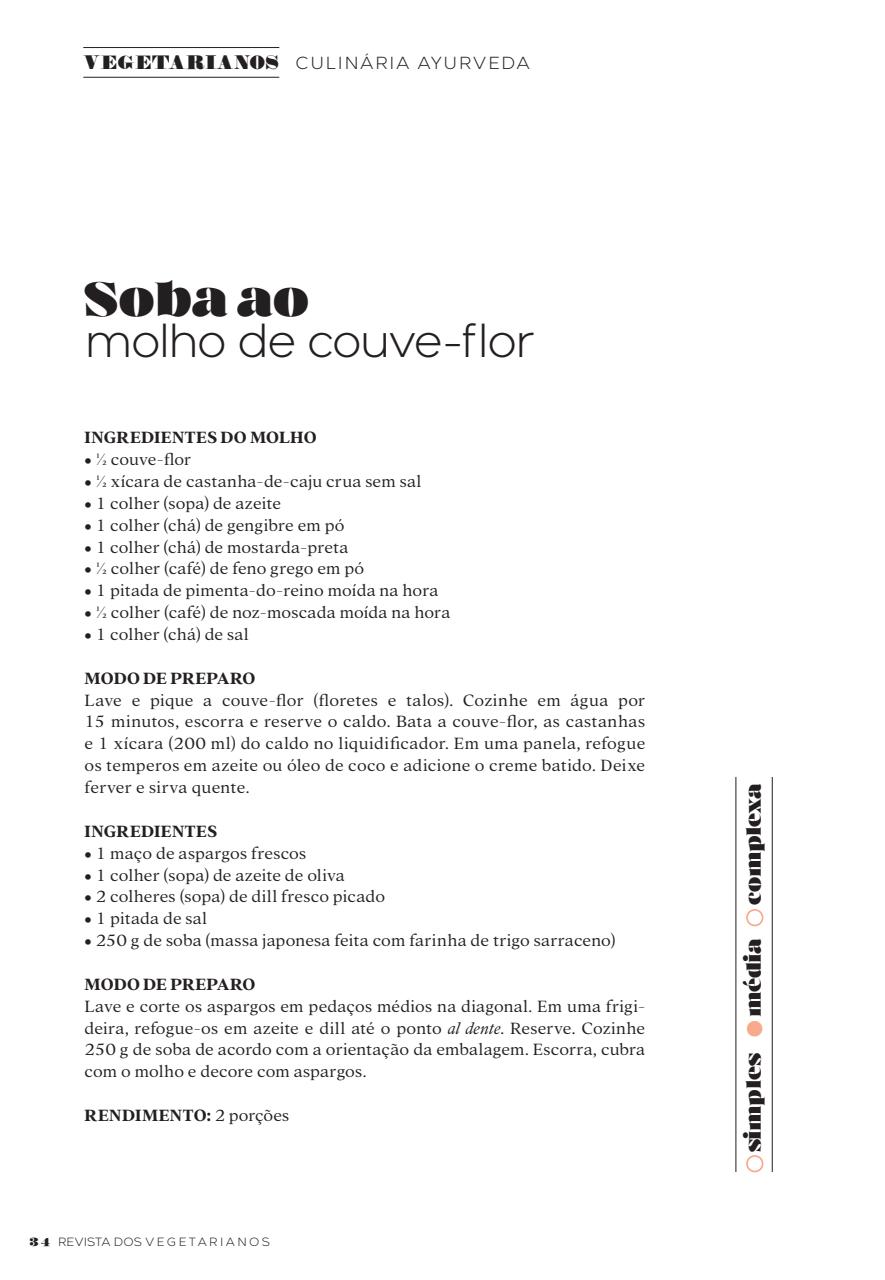 VEGETARIANOS CULINÁRIA AYURVEDA

Soba ao
molho de couve-flor

INGREDIENTES DO MOLHO
• ½ couve-flor
• ½ xícara de castanha-de-caju crua sem sal
• 1 colher (sopa) de azeite
• 1 colher (chá) de gengibre em pó
• 1 colher (chá) de mostarda-preta
• ½ colher (café) de feno grego em pó
• 1 pitada de pimenta-do-reino moída na hora
• ½ colher (café) de noz-moscada moída na hora
• 1 colher (chá) de sal

MODO DE PREPARO
Lave e pique a couve-flor (floretes e talos). Cozinhe em água por 15 minutos, escorra e reserve o caldo. Bata a couve-flor, as castanhas e 1 xícara (200 ml) do caldo no liquidificador. Em uma panela, refogue os temperos em azeite ou óleo de coco e adicione o creme batido. Deixe ferver e sirva quente.

INGREDIENTES
• 1 maço de aspargos frescos
• 1 colher (sopa) de azeite de oliva
• 2 colheres (sopa) de dill fresco picado
• 1 pitada de sal
• 250 g de soba (massa japonesa feita com farinha de trigo sarraceno)

MODO DE PREPARO
Lave e corte os aspargos em pedaços médios na diagonal. Em uma frigideira, refogue-os em azeite e dill até o ponto al dente. Reserve. Cozinhe 250 g de soba de acordo com a orientação da embalagem. Escorra, cubra com o molho e decore com aspargos.

RENDIMENTO: 2 porções

simples média complexa

34 REVISTA DOS VEGETARIANOS